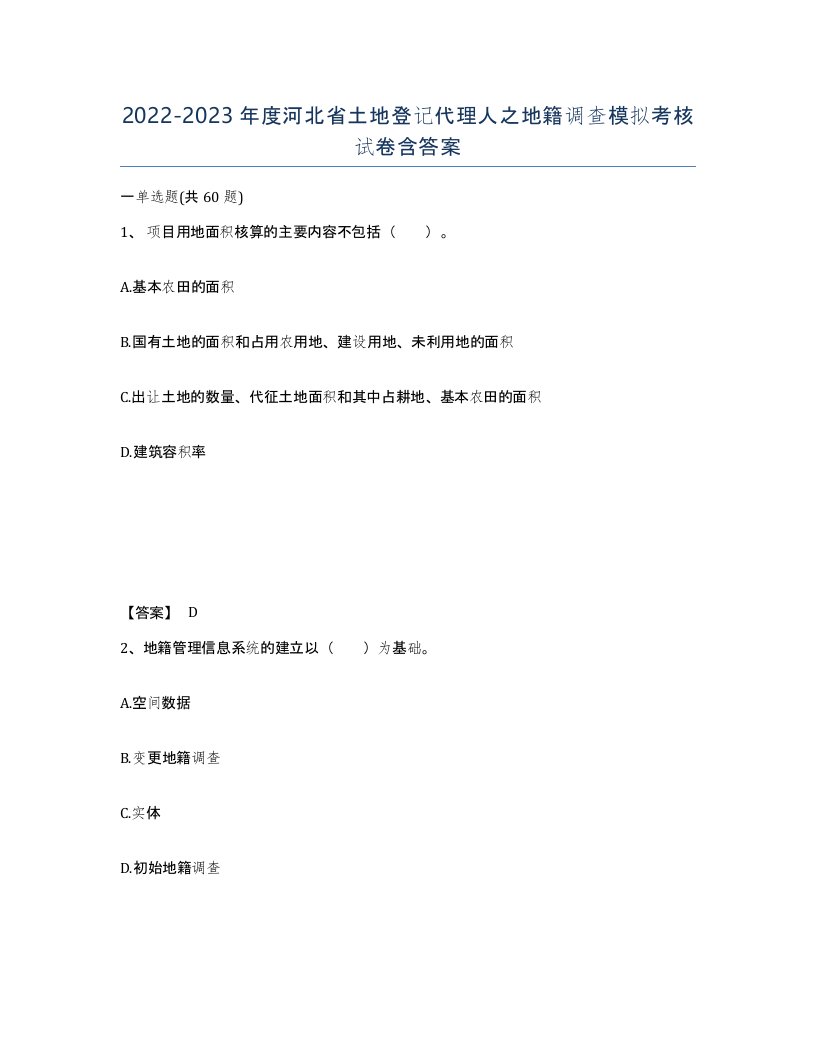 2022-2023年度河北省土地登记代理人之地籍调查模拟考核试卷含答案

一单选题(共60题)

1、项目用地面积核算的主要内容不包括（  ）。

A.基本农田的面积

B.国有土地的面积和占用农用地、建设用地、未利用地的面积

C.出让土地的数量、代征土地面积和其中占耕地、基本农田的面积

D.建筑容积率

【答案】 D

2、地籍管理信息系统的建立以（  ）为基础。

A.空间数据

B.变更地籍调查

C.实体

D.初始地籍调查